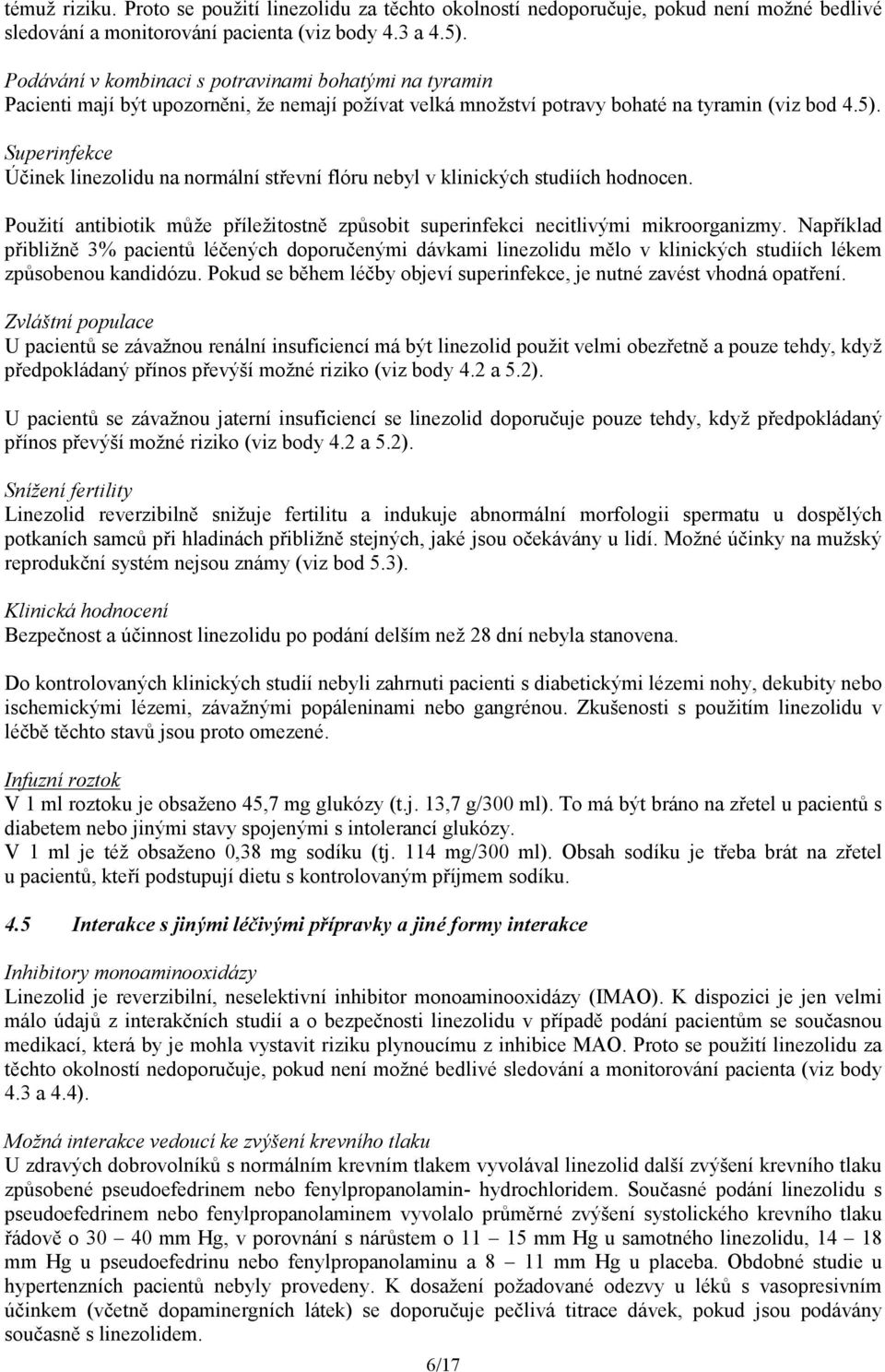 témuž riziku. Proto se použití linezolidu za těchto okolností nedoporučuje, pokud není možné bedlivé sledování a monitorování pacienta (viz body 4.3 a 4.5).

Podávání v kombinaci s potravinami bohatými na tyramin
Pacienti mají být upozorněni, že nemají požívat velká množství potravy bohaté na tyramin (viz bod 4.5).

Superinfekce
Účinek linezolidu na normální střevní flóru nebyl v klinických studiích hodnocen.

Použití antibiotik může příležitostně způsobit superinfekci necitlivými mikroorganizmy. Například přibližně 3% pacientů léčených doporučenými dávkami linezolidu mělo v klinických studiích lékem způsobenou kandidózu. Pokud se během léčby objeví superinfekce, je nutné zavést vhodná opatření.

Zvláštní populace
U pacientů se závažnou renální insuficiencí má být linezolid použit velmi obezřetně a pouze tehdy, když předpokládaný přínos převýší možné riziko (viz body 4.2 a 5.2).

U pacientů se závažnou jaterní insuficiencí se linezolid doporučuje pouze tehdy, když předpokládaný přínos převýší možné riziko (viz body 4.2 a 5.2).

Snížení fertility
Linezolid reverzibilně snižuje fertilitu a indukuje abnormální morfologii spermatu u dospělých potkaních samců při hladinách přibližně stejných, jaké jsou očekávány u lidí. Možné účinky na mužský reprodukční systém nejsou známy (viz bod 5.3).

Klinická hodnocení
Bezpečnost a účinnost linezolidu po podání delším než 28 dní nebyla stanovena.

Do kontrolovaných klinických studií nebyli zahrnuti pacienti s diabetickými lézemi nohy, dekubity nebo ischemickými lézemi, závažnými popáleninami nebo gangrénou. Zkušenosti s použitím linezolidu v léčbě těchto stavů jsou proto omezené.

Infuzní roztok
V 1 ml roztoku je obsaženo 45,7 mg glukózy (t.j. 13,7 g/300 ml). To má být bráno na zřetel u pacientů s diabetem nebo jinými stavy spojenými s intolerancí glukózy.
V 1 ml je též obsaženo 0,38 mg sodíku (tj. 114 mg/300 ml). Obsah sodíku je třeba brát na zřetel u pacientů, kteří podstupují dietu s kontrolovaným příjmem sodíku.

4.5 Interakce s jinými léčivými přípravky a jiné formy interakce

Inhibitory monoaminooxidázy
Linezolid je reverzibilní, neselektivní inhibitor monoaminooxidázy (IMAO). K dispozici je jen velmi málo údajů z interakčních studií a o bezpečnosti linezolidu v případě podání pacientům se současnou medikací, která by je mohla vystavit riziku plynoucímu z inhibice MAO. Proto se použití linezolidu za těchto okolností nedoporučuje, pokud není možné bedlivé sledování a monitorování pacienta (viz body 4.3 a 4.4).

Možná interakce vedoucí ke zvýšení krevního tlaku
U zdravých dobrovolníků s normálním krevním tlakem vyvolával linezolid další zvýšení krevního tlaku způsobené pseudoefedrinem nebo fenylpropanolamin- hydrochloridem. Současné podání linezolidu s pseudoefedrinem nebo fenylpropanolaminem vyvolalo průměrné zvýšení systolického krevního tlaku řádově o 30 – 40 mm Hg, v porovnání s nárůstem o 11 – 15 mm Hg u samotného linezolidu, 14 – 18 mm Hg u pseudoefedrinu nebo fenylpropanolaminu a 8 – 11 mm Hg u placeba. Obdobné studie u hypertenzních pacientů nebyly provedeny. K dosažení požadované odezvy u léků s vasopresivním účinkem (včetně dopaminergních látek) se doporučuje pečlivá titrace dávek, pokud jsou podávány současně s linezolidem.

6/17